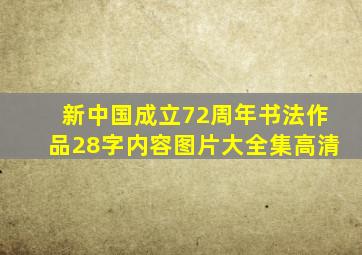 新中国成立72周年书法作品28字内容图片大全集高清